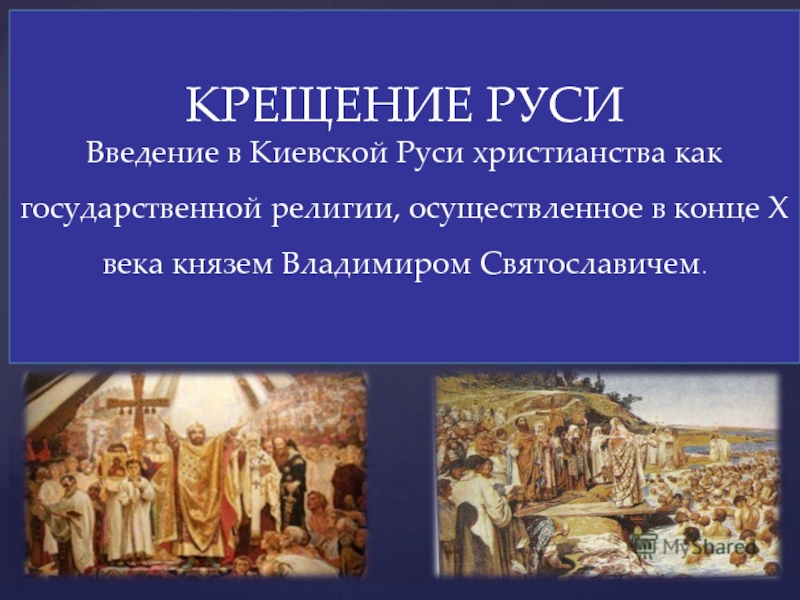 КРЕЩЕНИЕ РУСИ

Введение в Киевской Руси христианства как государственной религии, осуществленное в конце X века князем Владимиром Святославичем.

MyShared